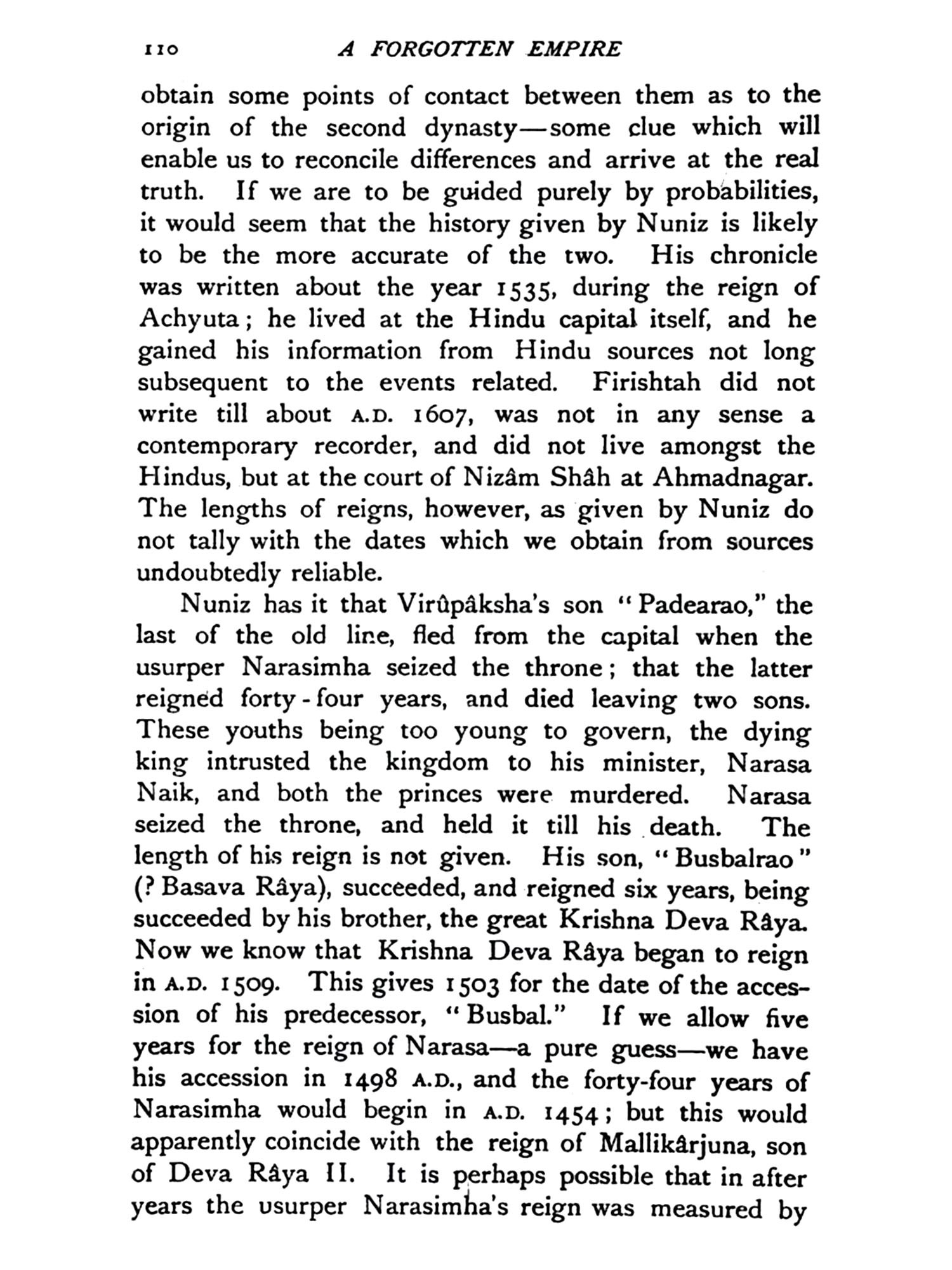 110 A FORGOTTEN EMPIRE

obtain some points of contact between them as to the origin of the second dynasty—some clue which will enable us to reconcile differences and arrive at the real truth. If we are to be guided purely by probabilities, it would seem that the history given by Nuniz is likely to be the more accurate of the two. His chronicle was written about the year 1535, during the reign of Achyuta; he lived at the Hindu capital itself, and he gained his information from Hindu sources not long subsequent to the events related. Firishtah did not write till about A.D. 1607, was not in any sense a contemporary recorder, and did not live amongst the Hindus, but at the court of Nizâm Shâh at Ahmadnagar. The lengths of reigns, however, as given by Nuniz do not tally with the dates which we obtain from sources undoubtedly reliable.

Nuniz has it that Virûpâksha's son "Padearao," the last of the old line, fled from the capital when the usurper Narasimha seized the throne; that the latter reigned forty-four years, and died leaving two sons. These youths being too young to govern, the dying king intrusted the kingdom to his minister, Narasa Naik, and both the princes were murdered. Narasa seized the throne, and held it till his death. The length of his reign is not given. His son, "Busbalrao" (? Basava Râya), succeeded, and reigned six years, being succeeded by his brother, the great Krishna Deva Râya. Now we know that Krishna Deva Râya began to reign in A.D. 1509. This gives 1503 for the date of the accession of his predecessor, "Busbal." If we allow five years for the reign of Narasa—a pure guess—we have his accession in 1498 A.D., and the forty-four years of Narasimha would begin in A.D. 1454; but this would apparently coincide with the reign of Mallikârjuna, son of Deva Râya II. It is perhaps possible that in after years the usurper Narasimha's reign was measured by